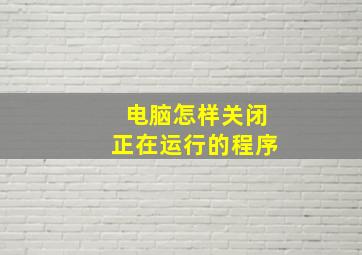 电脑怎样关闭
正在运行的程序